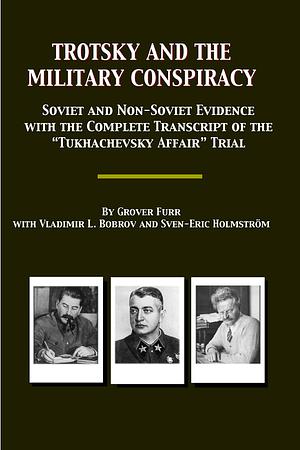 TROTSKY AND THE MILITARY CONSPIRACY

SOVIET AND NON-SOVIET EVIDENCE WITH THE COMPLETE TRANSCRIPT OF THE "TUKHACHEVSKY AFFAIR" TRIAL

BY GROVER FURR
WITH VLADIMIR L. BOBROV AND SVEN-ERIC HOLMSTRÖM